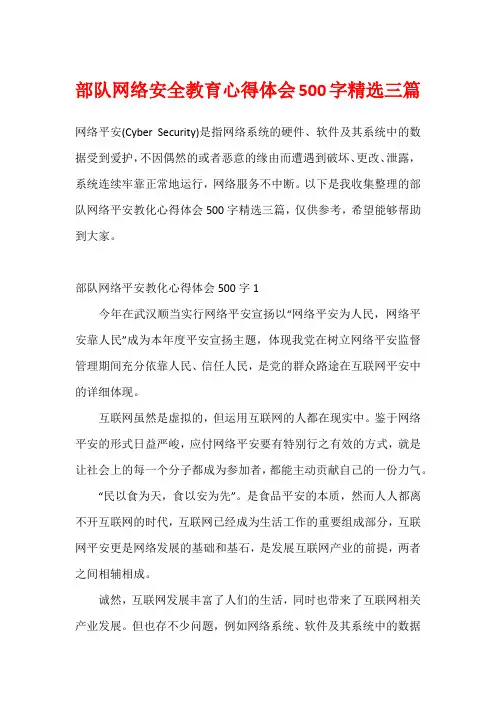 部队网络安全教育心得体会500字精选三篇

网络平安(Cyber Security)是指网络系统的硬件、软件及其系统中的数据受到爱护，不因偶然的或者恶意的缘由而遭遇到破坏、更改、泄露，系统连续牢靠正常地运行，网络服务不中断。以下是我收集整理的部队网络平安教化心得体会500字精选三篇，仅供参考，希望能够帮助到大家。

部队网络平安教化心得体会500字1

今年在武汉顺当实行网络平安宣扬以“网络平安为人民，网络平安靠人民”成为本年度平安宣扬主题，体现我党在树立网络平安监督管理期间充分依靠人民、信任人民，是党的群众路途在互联网平安中的详细体现。

互联网虽然是虚拟的，但运用互联网的人都在现实中。鉴于网络平安的形式日益严峻，应付网络平安要有特别行之有效的方式，就是让社会上的每一个分子都成为参加者，都能主动贡献自己的一份力气。

“民以食为天，食以安为先”。是食品平安的本质，然而人人都离不开互联网的时代，互联网已经成为生活工作的重要组成部分，互联网平安更是网络发展的基础和基石，是发展互联网产业的前提，两者之间相辅相成。

诚然，互联网发展丰富了人们的生活，同时也带来了互联网相关产业发展。但也存不少问题，例如网络系统、软件及其系统中的数据